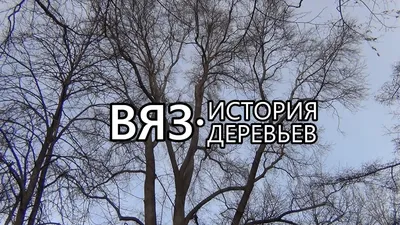 ВЯЗ. ИСТОРИЯ ДЕРЕВЬЕВ